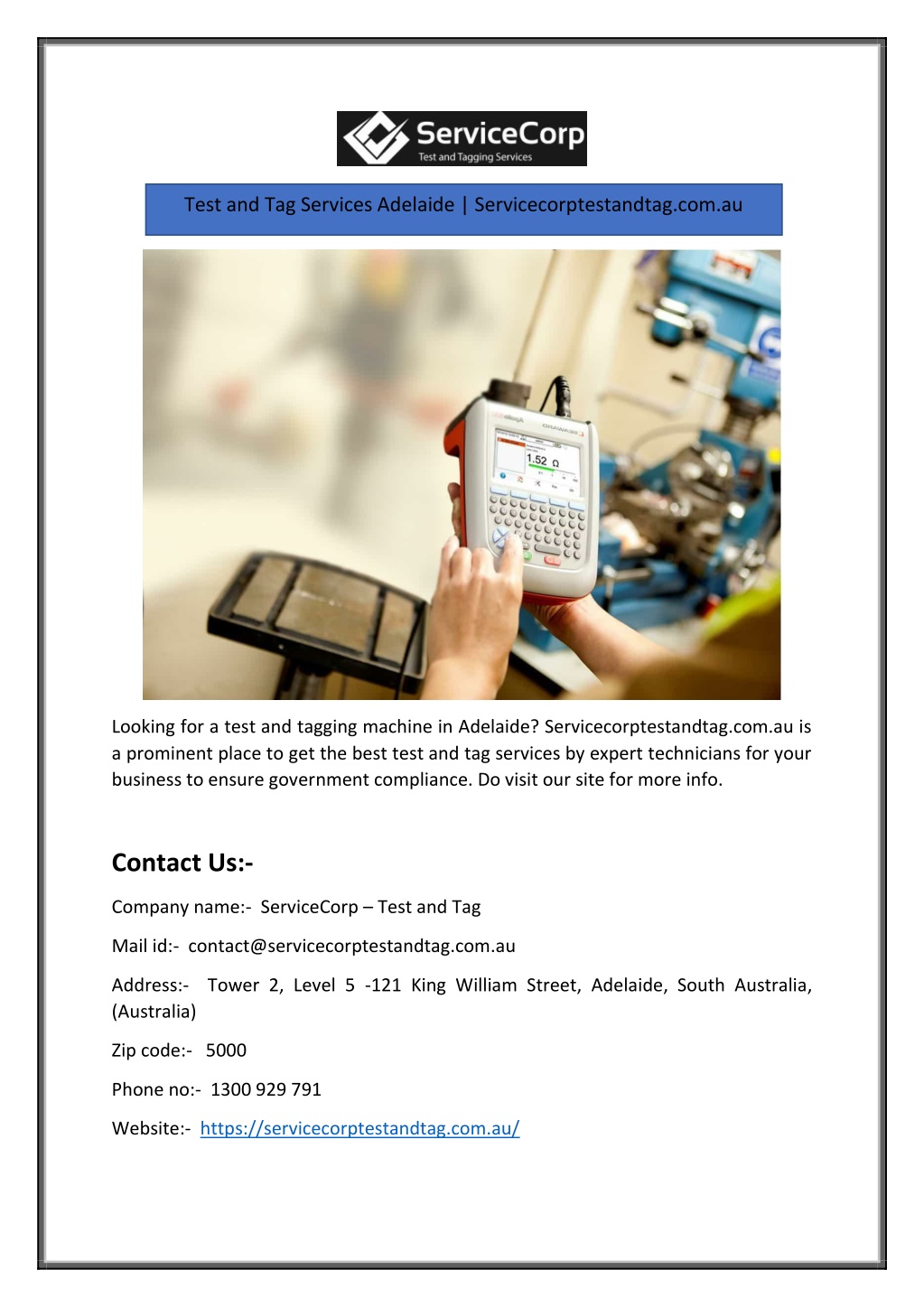 ServiceCorp
Test and Tagging Services

Test and Tag Services Adelaide | Servicecorptestandtag.com.au

1.52 Ω

Looking for a test and tagging machine in Adelaide? Servicecorptestandtag.com.au is a prominent place to get the best test and tag services by expert technicians for your business to ensure government compliance. Do visit our site for more info.

Contact Us:-

Company name:- ServiceCorp – Test and Tag

Mail id:- contact@servicecorptestandtag.com.au

Address:- Tower 2, Level 5 -121 King William Street, Adelaide, South Australia, (Australia)

Zip code:- 5000

Phone no:- 1300 929 791

Website:- https://servicecorptestandtag.com.au/